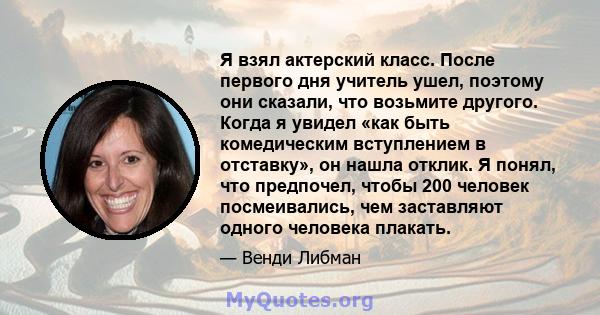 Я взял актерский класс. После первого дня учитель ушел, поэтому они сказали, что возьмите другого. Когда я увидел «как быть комедическим вступлением в отставку», он нашла отклик. Я понял, что предпочел, чтобы 200 человек посмеивались, чем заставляют одного человека плакать.

— Венди Либман

MyQuotes.org